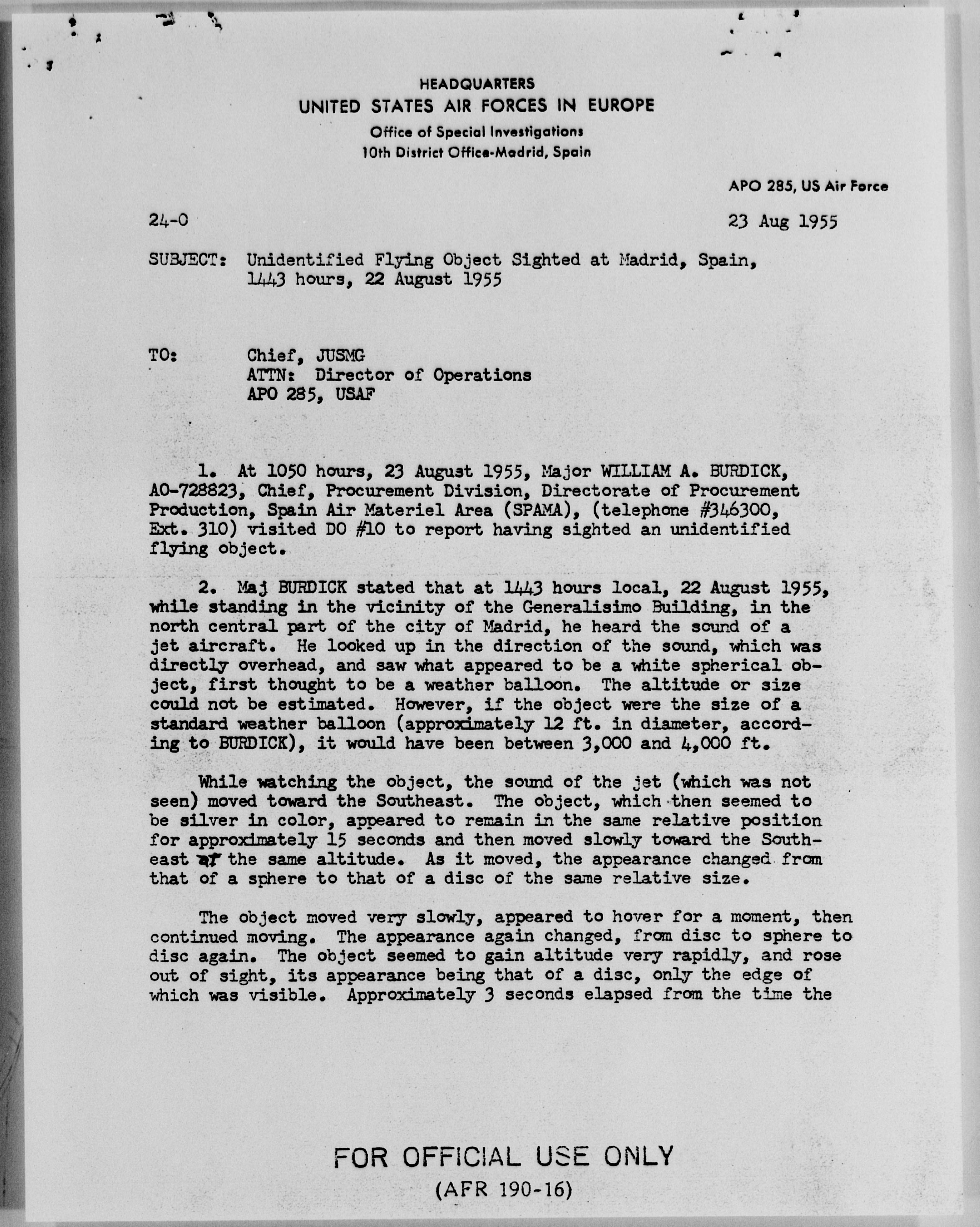 HEADQUARTERS
UNITED STATES AIR FORCES IN EUROPE
Office of Special Investigations
10th District Office-Madrid, Spain

APO 285, US Air Force

24-0

23 Aug 1955

SUBJECT: Unidentified Flying Object Sighted at Madrid, Spain, 1443 hours, 22 August 1955

TO: Chief, JUSMG
ATTN: Director of Operations
APO 285, USAF

1. At 1050 hours, 23 August 1955, Major WILLIAM A. BURDICK, AO-728823, Chief, Procurement Division, Directorate of Procurement Production, Spain Air Materiel Area (SPAMA), (telephone #346300, Ext. 310) visited DO #10 to report having sighted an unidentified flying object.

2. Maj BURDICK stated that at 1443 hours local, 22 August 1955, while standing in the vicinity of the Generalisimo Building, in the north central part of the city of Madrid, he heard the sound of a jet aircraft. He looked up in the direction of the sound, which was directly overhead, and saw what appeared to be a white spherical object, first thought to be a weather balloon. The altitude or size could not be estimated. However, if the object were the size of a standard weather balloon (approximately 12 ft. in diameter, according to BURDICK), it would have been between 3,000 and 4,000 ft.

While watching the object, the sound of the jet (which was not seen) moved toward the Southeast. The object, which then seemed to be silver in color, appeared to remain in the same relative position for approximately 15 seconds and then moved slowly toward the Southeast at the same altitude. As it moved, the appearance changed from that of a sphere to that of a disc of the same relative size.

The object moved very slowly, appeared to hover for a moment, then continued moving. The appearance again changed, from disc to sphere to disc again. The object seemed to gain altitude very rapidly, and rose out of sight, its appearance being that of a disc, only the edge of which was visible. Approximately 3 seconds elapsed from the time the

FOR OFFICIAL USE ONLY
(AFR 190-16)